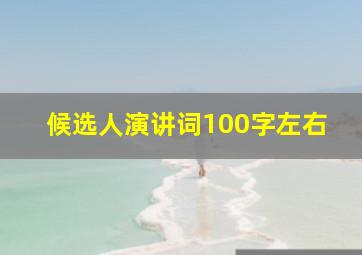 候选人演讲词100字左右